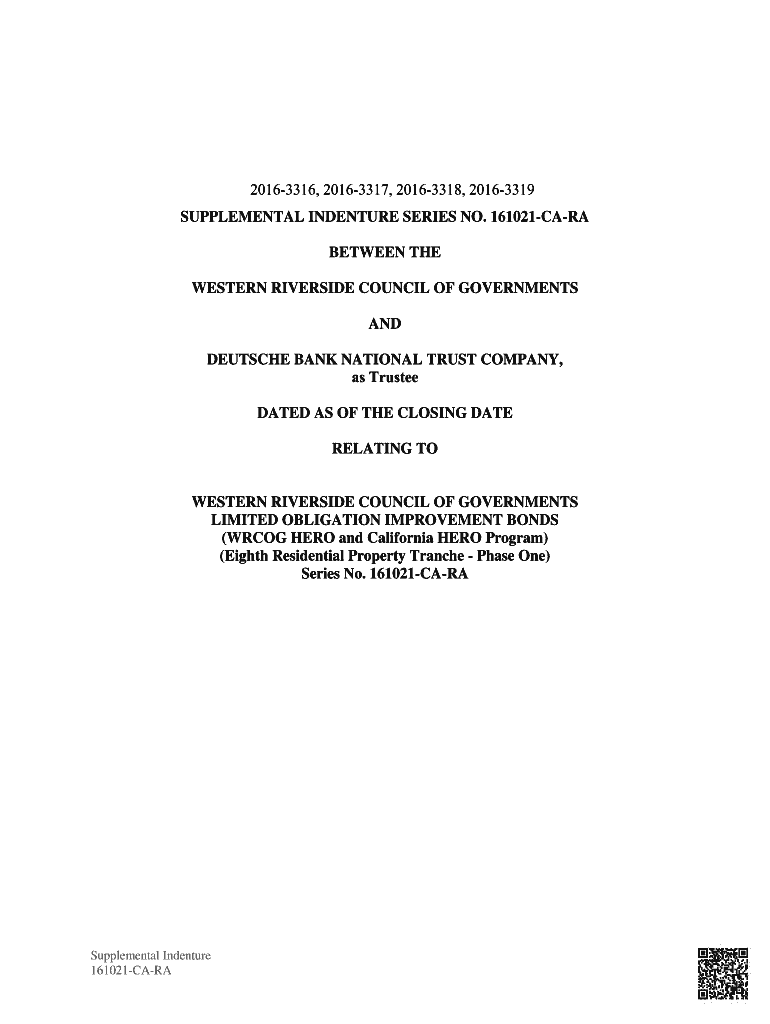 2016-3316, 2016-3317, 2016-3318, 2016-3319

SUPPLEMENTAL INDENTURE SERIES NO. 161021-CA-RA

BETWEEN THE

WESTERN RIVERSIDE COUNCIL OF GOVERNMENTS

AND

DEUTSCHE BANK NATIONAL TRUST COMPANY,
as Trustee

DATED AS OF THE CLOSING DATE

RELATING TO

WESTERN RIVERSIDE COUNCIL OF GOVERNMENTS
LIMITED OBLIGATION IMPROVEMENT BONDS
(WRCOG HERO and California HERO Program)
(Eighth Residential Property Tranche - Phase One)
Series No. 161021-CA-RA

Supplemental Indenture
161021-CA-RA